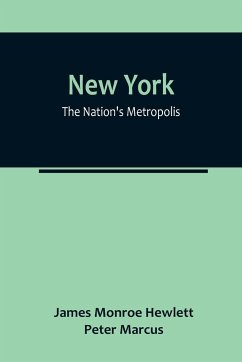 New York
The Nation's Metropolis

James Monroe Hewlett
Peter Marcus